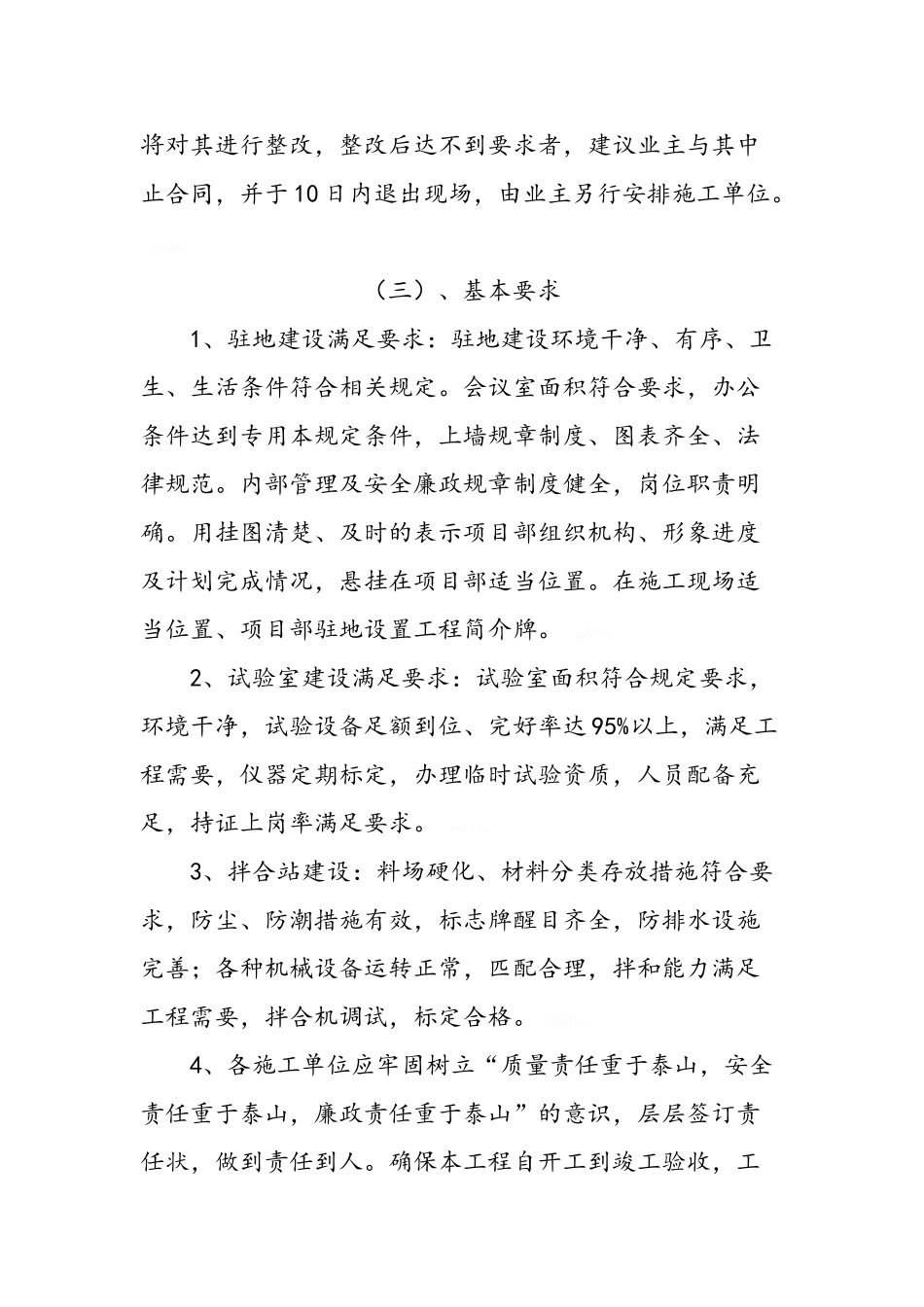 将对其进行整改，整改后达不到要求者，建议业主与其中止合同，并于10日内退出现场，由业主另行安排施工单位。

（三）、基本要求

1、驻地建设满足要求：驻地建设环境干净、有序、卫生、生活条件符合相关规定。会议室面积符合要求，办公条件达到专用本规定条件，上墙规章制度、图表齐全、法律规范。内部管理及安全廉政规章制度健全，岗位职责明确。用挂图清楚、及时的表示项目部组织机构、形象进度及计划完成情况，悬挂在项目部适当位置。在施工现场适当位置、项目部驻地设置工程简介牌。

2、试验室建设满足要求：试验室面积符合规定要求，环境干净，试验设备足额到位、完好率达95%以上，满足工程需要，仪器定期标定，办理临时试验资质，人员配备充足，持证上岗率满足要求。

3、拌合站建设：料场硬化、材料分类存放措施符合要求，防尘、防潮措施有效，标志牌醒目齐全，防排水设施完善；各种机械设备运转正常，匹配合理，拌和能力满足工程需要，拌合机调试，标定合格。

4、各施工单位应牢固树立“质量责任重于泰山，安全责任重于泰山，廉政责任重于泰山”的意识，层层签订责任状，做到责任到人。确保本工程自开工到竣工验收，工